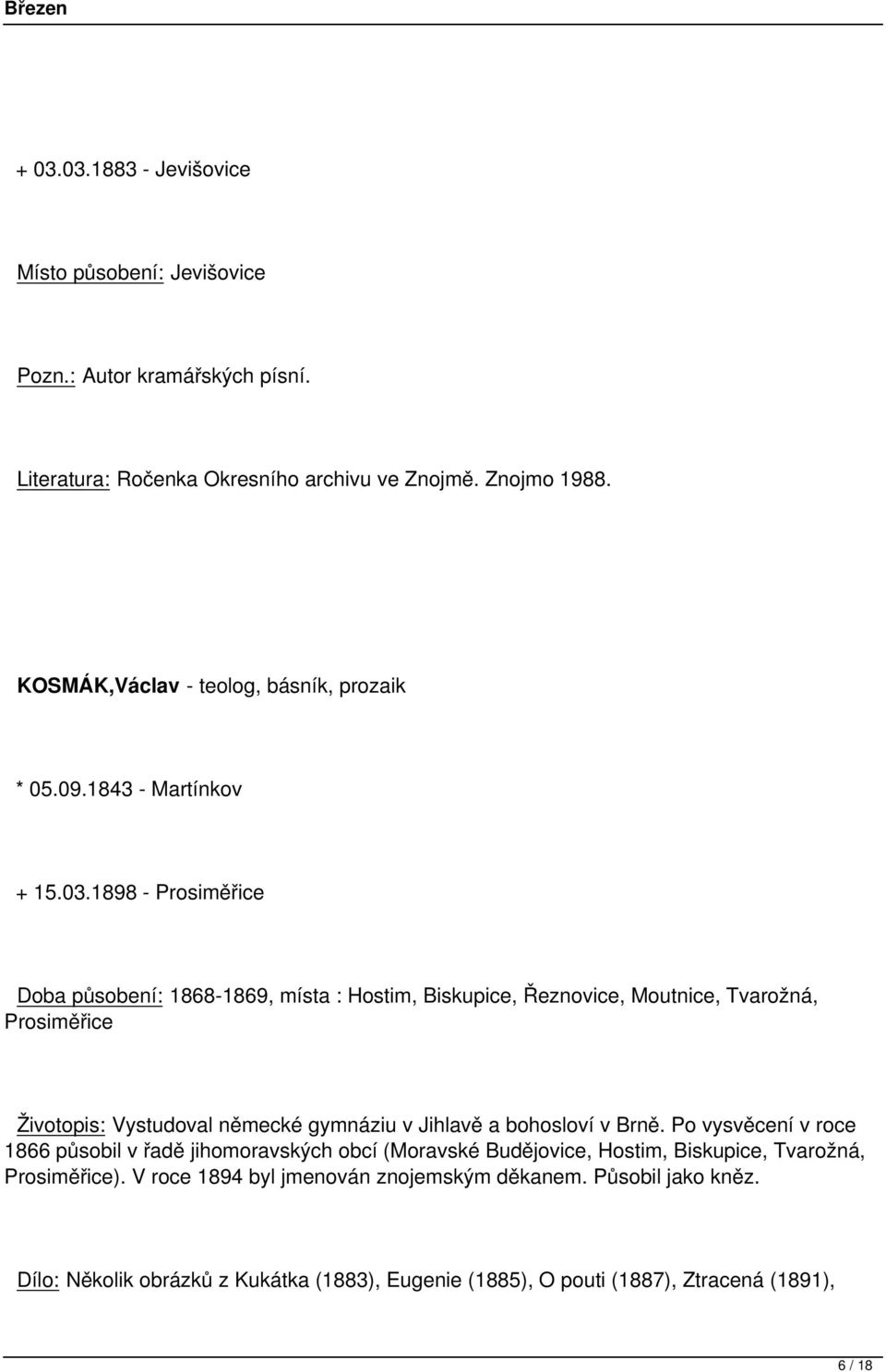 Březen

+ 03.03.1883 - Jevišovice

Místo působení: Jevišovice

Pozn.: Autor kramářských písní.

Literatura: Ročenka Okresního archivu ve Znojmě. Znojmo 1988.

KOSMÁK,Václav - teolog, básník, prozaik

* 05.09.1843 - Martínkov

+ 15.03.1898 - Prosiměřice

Doba působení: 1868-1869, místa : Hostim, Biskupice, Řeznovice, Moutnice, Tvarožná, Prosiměřice

Životopis: Vystudoval německé gymnáziu v Jihlavě a bohosloví v Brně. Po vysvěcení v roce 1866 působil v řadě jihomoravských obcí (Moravské Budějovice, Hostim, Biskupice, Tvarožná, Prosiměřice). V roce 1894 byl jmenován znojemským děkanem. Působil jako kněz.

Dílo: Několik obrázků z Kukátka (1883), Eugenie (1885), O pouti (1887), Ztracená (1891),

6 / 18